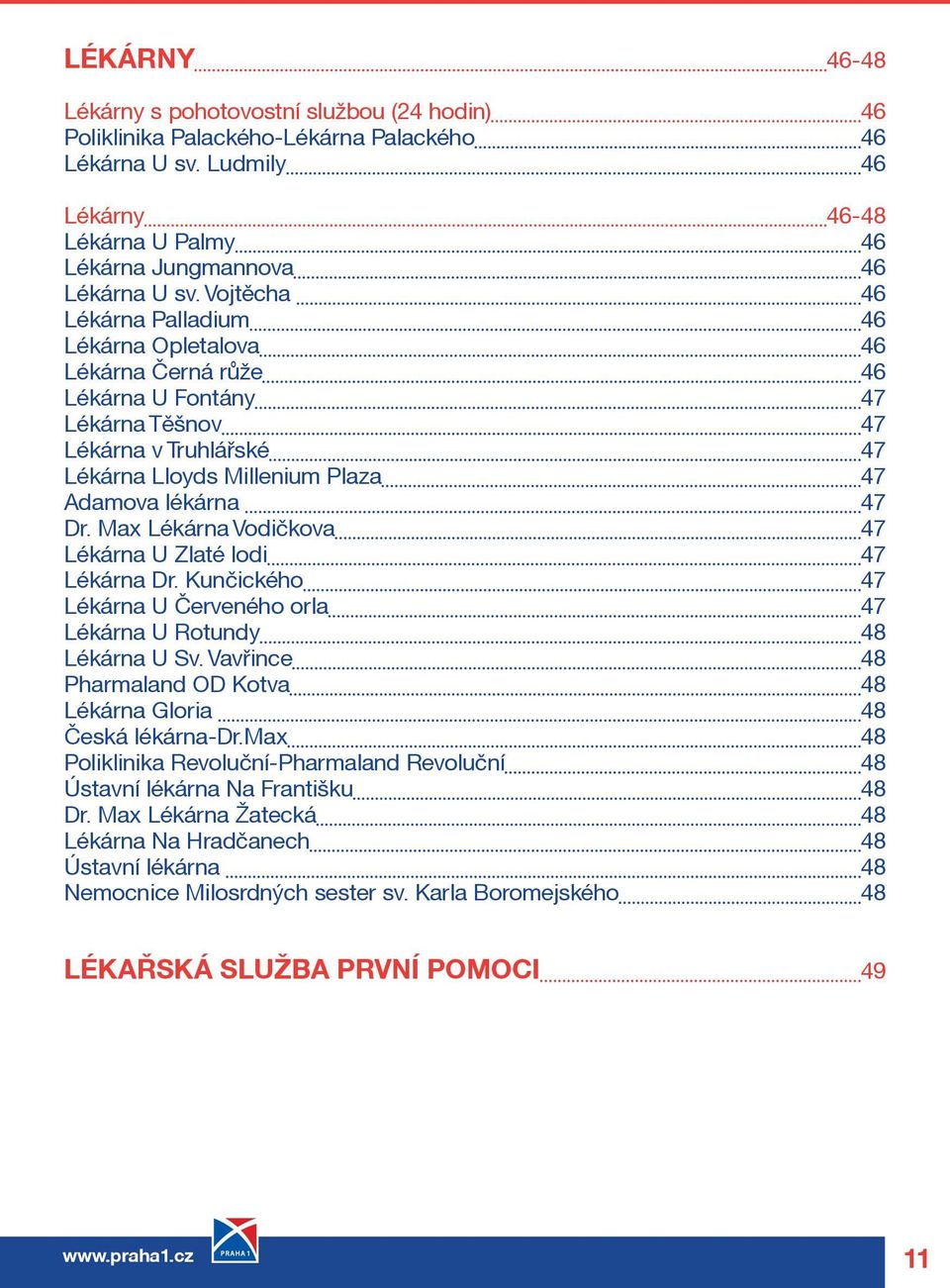 LÉKÁRNY 46-48

Lékárny s pohotovostní službou (24 hodin) 46
Poliklinika Palackého-Lékárna Palackého 46
Lékárna U sv. Ludmily 46

Lékárny 46-48
Lékárna U Palmy 46
Lékárna Jungmannova 46
Lékárna U sv. Vojtěcha 46
Lékárna Palladium 46
Lékárna Opletalova 46
Lékárna Černá růže 46
Lékárna U Fontány 47
Lékárna Těšnov 47
Lékárna v Truhlářské 47
Lékárna Lloyds Millenium Plaza 47
Adamova lékárna 47
Dr. Max Lékárna Vodičkova 47
Lékárna U Zlaté lodi 47
Lékárna Dr. Kunčického 47
Lékárna U Červeného orla 47
Lékárna U Rotundy 48
Lékárna U Sv. Vavřince 48
Pharmaland OD Kotva 48
Lékárna Gloria 48
Česká lékárna-Dr.Max 48
Poliklinika Revoluční-Pharmaland Revoluční 48
Ústavní lékárna Na Františku 48
Dr. Max Lékárna Žatecká 48
Lékárna Na Hradčanech 48
Ústavní lékárna 48
Nemocnice Milosrdných sester sv. Karla Boromejského 48

LÉKAŘSKÁ SLUŽBA PRVNÍ POMOCI 49

www.praha1.cz
PRAHA 1
11